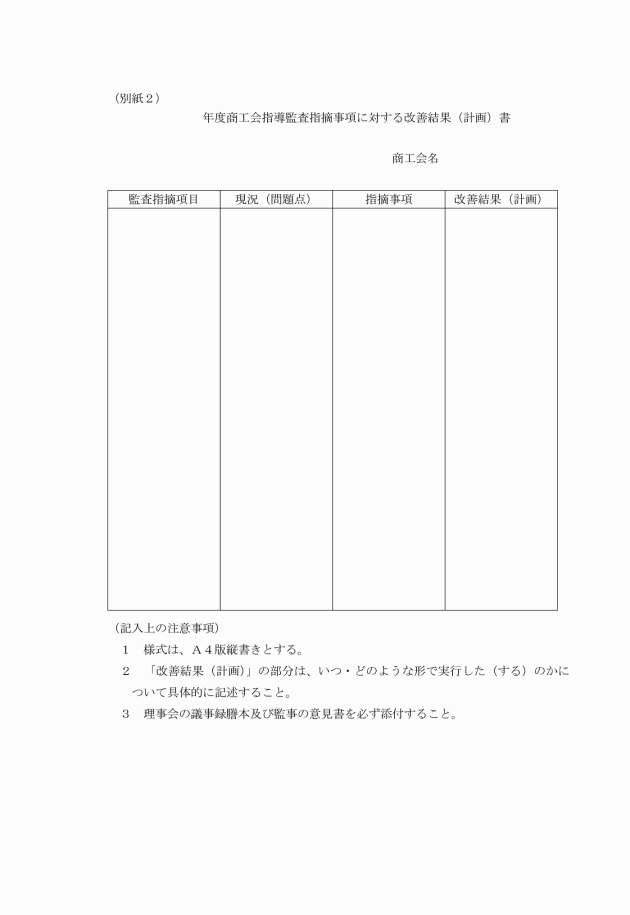 （別紙２）

年度商工会指導監査指摘事項に対する改善結果（計画）書

商工会名

| 監査指摘項目 | 現況（問題点） | 指摘事項 | 改善結果（計画） |
|---|---|---|---|
| | | | |

（記入上の注意事項）

１　様式は、Ａ４版縦書きとする。

２　「改善結果（計画）」の部分は、いつ・どのような形で実行した（する）のかについて具体的に記述すること。

３　理事会の議事録謄本及び監事の意見書を必ず添付すること。